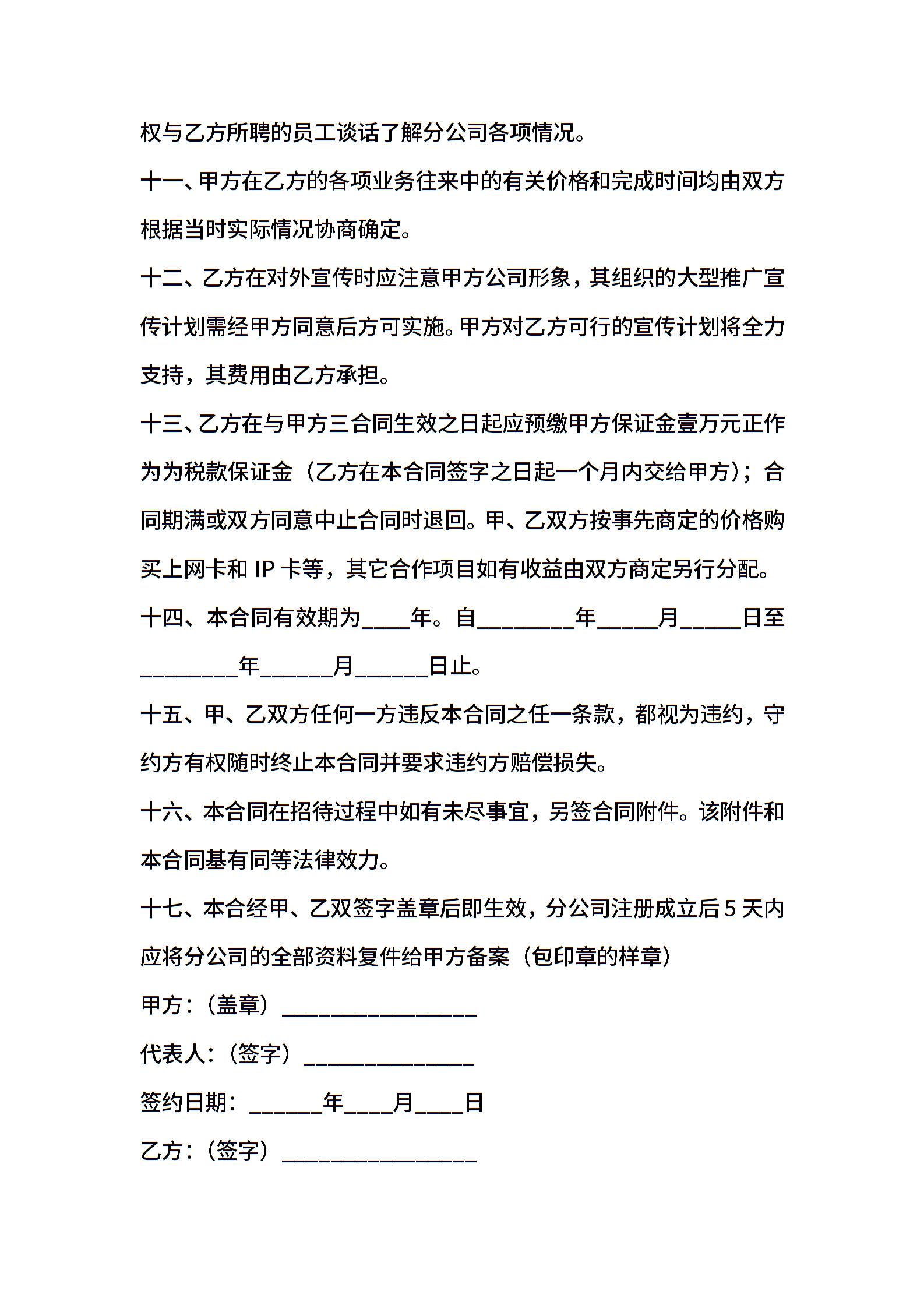 权与乙方所聘的员工谈话了解分公司各项情况。

十一、甲方在乙方的各项业务往来中的有关价格和完成时间均由双方根据当时实际情况协商确定。

十二、乙方在对外宣传时应注意甲方公司形象，其组织的大型推广宣传计划需经甲方同意后方可实施。甲方对乙方可行的宣传计划将全力支持，其费用由乙方承担。

十三、乙方在与甲方三合同生效之日起应预缴甲方保证金壹万元正作为为税款保证金（乙方在本合同签字之日起一个月内交给甲方）；合同期满或双方同意中止合同时退回。甲、乙双方按事先商定的价格购买上网卡和 IP 卡等，其它合作项目如有收益由双方商定另行分配。

十四、本合同有效期为____年。自________年_____月_____日至________年______月______日止。

十五、甲、乙双方任何一方违反本合同之任一条款，都视为违约，守约方有权随时终止本合同并要求违约方赔偿损失。

十六、本合同在招待过程中如有未尽事宜，另签合同附件。该附件和本合同基有同等法律效力。

十七、本合经甲、乙双签字盖章后即生效，分公司注册成立后 5 天内应将分公司的全部资料复件给甲方备案（包印章的样章）

甲方：（盖章）________________

代表人：（签字）______________

签约日期：______年____月____日

乙方：（签字）________________